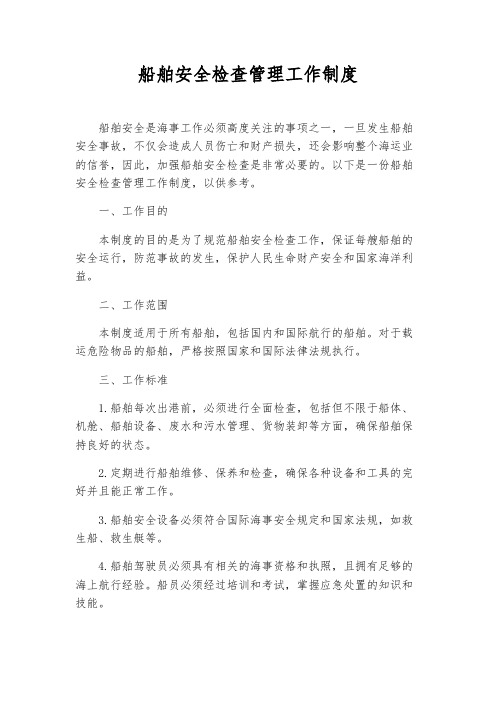 船舶安全检查管理工作制度

船舶安全是海事工作必须高度关注的事项之一，一旦发生船舶安全事故，不仅会造成人员伤亡和财产损失，还会影响整个海运业的信誉，因此，加强船舶安全检查是非常必要的。以下是一份船舶安全检查管理工作制度，以供参考。

一、工作目的

本制度的目的是为了规范船舶安全检查工作，保证每艘船舶的安全运行，防范事故的发生，保护人民生命财产安全和国家海洋利益。

二、工作范围

本制度适用于所有船舶，包括国内和国际航行的船舶。对于载运危险物品的船舶，严格按照国家和国际法律法规执行。

三、工作标准

1. 船舶每次出港前，必须进行全面检查，包括但不限于船体、机舱、船舶设备、废水和污水管理、货物装卸等方面，确保船舶保持良好的状态。

2. 定期进行船舶维修、保养和检查，确保各种设备和工具的完好并且能正常工作。

3. 船舶安全设备必须符合国际海事安全规定和国家法规，如救生船、救生艇等。

4. 船舶驾驶员必须具有相关的海事资格和执照，且拥有足够的海上航行经验。船员必须经过培训和考试，掌握应急处置的知识和技能。